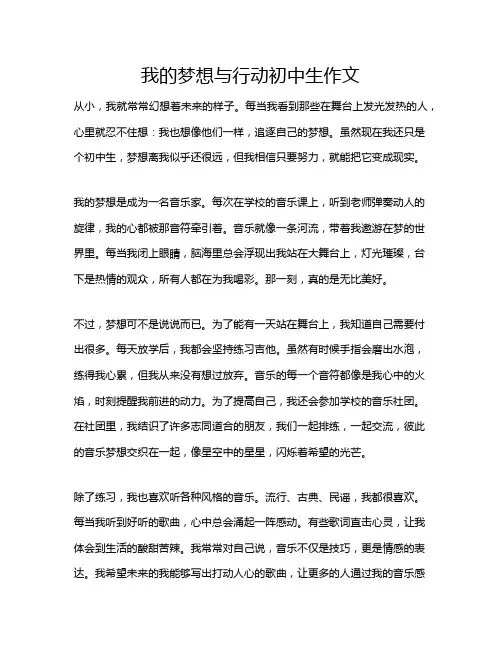 我的梦想与行动初中生作文

从小，我就常常幻想着未来的样子。每当我看到那些在舞台上发光发热的人，心里就忍不住想：我也想像他们一样，追逐自己的梦想。虽然现在我还只是个初中生，梦想离我似乎还很远，但我相信只要努力，就能把它变成现实。

我的梦想是成为一名音乐家。每次在学校的音乐课上，听到老师弹奏动人的旋律，我的心都被那音符牵引着。音乐就像一条河流，带着我遨游在梦的世界里。每当我闭上眼睛，脑海里总会浮现出我站在大舞台上，灯光璀璨，台下是热情的观众，所有人都在为我喝彩。那一刻，真的是无比美好。

不过，梦想可不是说说而已。为了能有一天站在舞台上，我知道自己需要付出很多。每天放学后，我都会坚持练习吉他。虽然有时候手指会磨出水泡，练得我心累，但我从来没有想过放弃。音乐的每一个音符都像是我心中的火焰，时刻提醒我前进的动力。为了提高自己，我还会参加学校的音乐社团。在社团里，我结识了许多志同道合的朋友，我们一起排练，一起交流，彼此的音乐梦想交织在一起，像星空中的星星，闪烁着希望的光芒。

除了练习，我也喜欢听各种风格的音乐。流行、古典、民谣，我都很喜欢。每当我听到好听的歌曲，心中总会涌起一阵感动。有些歌词直击心灵，让我体会到生活的酸甜苦辣。我常常对自己说，音乐不仅是技巧，更是情感的表达。我希望未来的我能够写出打动人心的歌曲，让更多的人通过我的音乐感